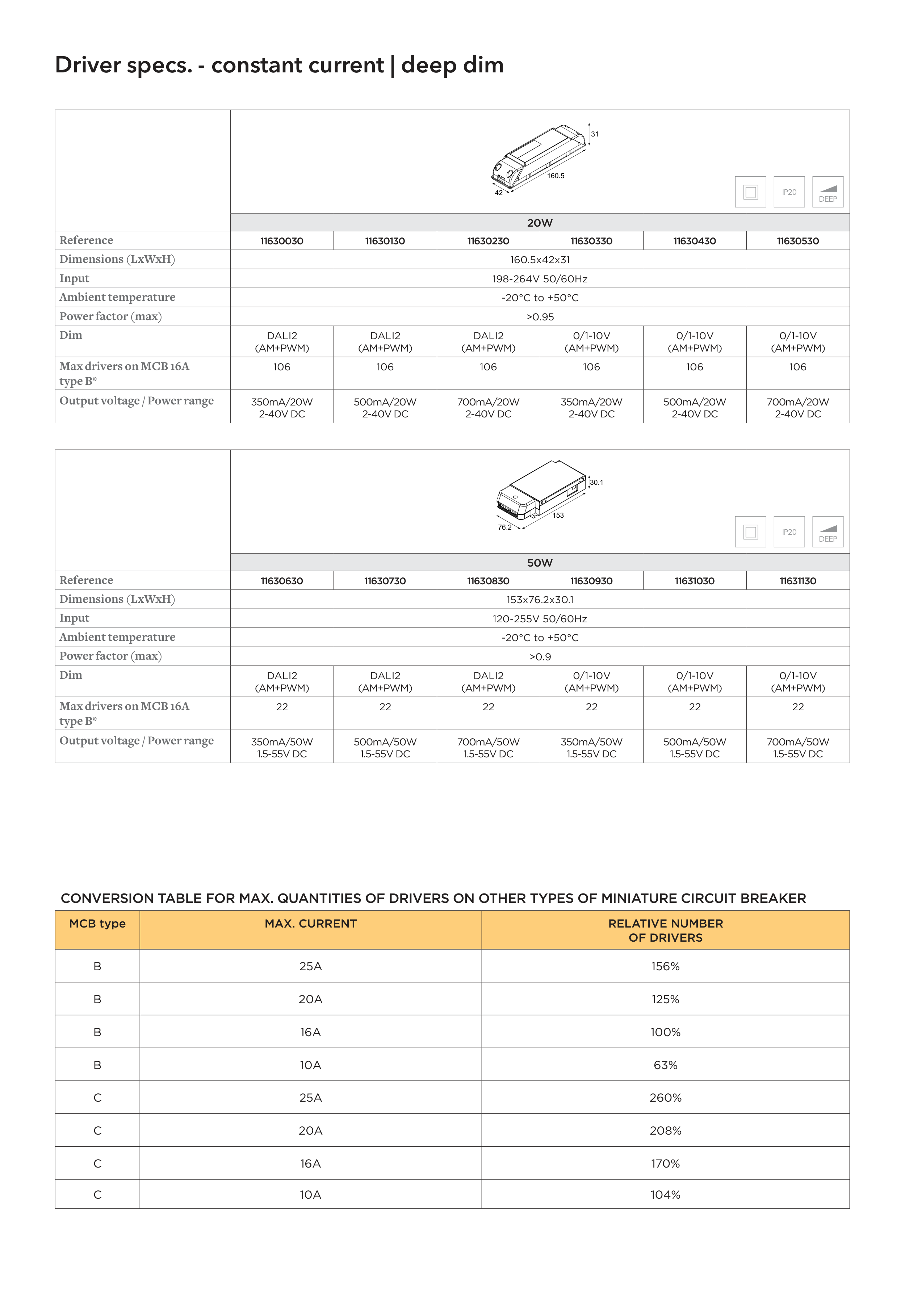 Driver specs. - constant current | deep dim

31
160.5
42
IP20
DEEP

| | 20W | | | | | |
|---|---|---|---|---|---|---|
| Reference | 11630030 | 11630130 | 11630230 | 11630330 | 11630430 | 11630530 |
| Dimensions (LxWxH) | 160.5x42x31 | | | | | |
| Input | 198-264V 50/60Hz | | | | | |
| Ambient temperature | -20°C to +50°C | | | | | |
| Power factor (max) | >0.95 | | | | | |
| Dim | DALI2 (AM+PWM) | DALI2 (AM+PWM) | DALI2 (AM+PWM) | 0/1-10V (AM+PWM) | 0/1-10V (AM+PWM) | 0/1-10V (AM+PWM) |
| Max drivers on MCB 16A type B* | 106 | 106 | 106 | 106 | 106 | 106 |
| Output voltage / Power range | 350mA/20W 2-40V DC | 500mA/20W 2-40V DC | 700mA/20W 2-40V DC | 350mA/20W 2-40V DC | 500mA/20W 2-40V DC | 700mA/20W 2-40V DC |

30.1
153
76.2
IP20
DEEP

| | 50W | | | | | |
|---|---|---|---|---|---|---|
| Reference | 11630630 | 11630730 | 11630830 | 11630930 | 11631030 | 11631130 |
| Dimensions (LxWxH) | 153x76.2x30.1 | | | | | |
| Input | 120-255V 50/60Hz | | | | | |
| Ambient temperature | -20°C to +50°C | | | | | |
| Power factor (max) | >0.9 | | | | | |
| Dim | DALI2 (AM+PWM) | DALI2 (AM+PWM) | DALI2 (AM+PWM) | 0/1-10V (AM+PWM) | 0/1-10V (AM+PWM) | 0/1-10V (AM+PWM) |
| Max drivers on MCB 16A type B* | 22 | 22 | 22 | 22 | 22 | 22 |
| Output voltage / Power range | 350mA/50W 1.5-55V DC | 500mA/50W 1.5-55V DC | 700mA/50W 1.5-55V DC | 350mA/50W 1.5-55V DC | 500mA/50W 1.5-55V DC | 700mA/50W 1.5-55V DC |

CONVERSION TABLE FOR MAX. QUANTITIES OF DRIVERS ON OTHER TYPES OF MINIATURE CIRCUIT BREAKER

| MCB type | MAX. CURRENT | RELATIVE NUMBER OF DRIVERS |
|---|---|---|
| B | 25A | 156% |
| B | 20A | 125% |
| B | 16A | 100% |
| B | 10A | 63% |
| C | 25A | 260% |
| C | 20A | 208% |
| C | 16A | 170% |
| C | 10A | 104% |